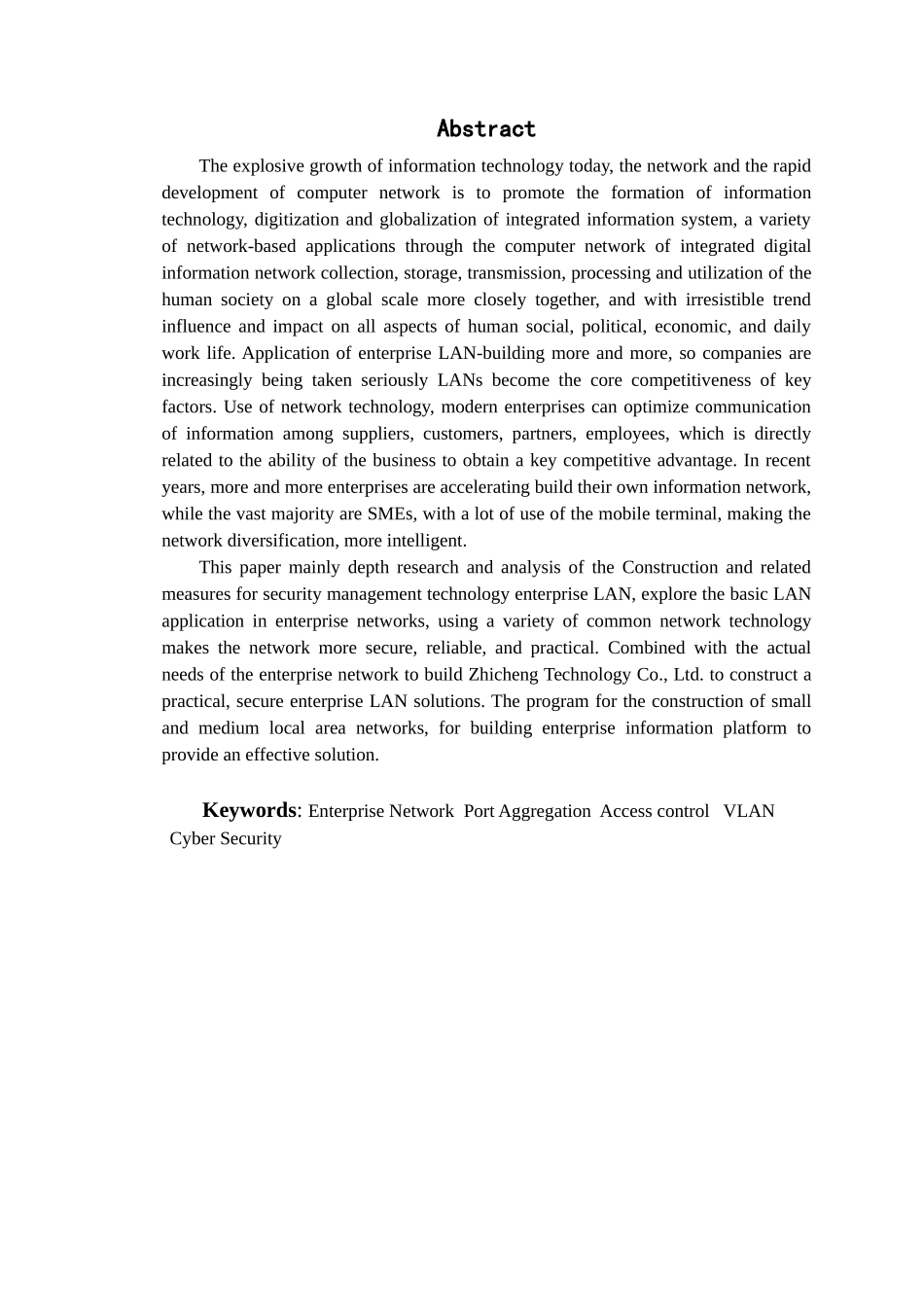 Abstract

The explosive growth of information technology today, the network and the rapid development of computer network is to promote the formation of information technology, digitization and globalization of integrated information system, a variety of network-based applications through the computer network of integrated digital information network collection, storage, transmission, processing and utilization of the human society on a global scale more closely together, and with irresistible trend influence and impact on all aspects of human social, political, economic, and daily work life. Application of enterprise LAN-building more and more, so companies are increasingly being taken seriously LANs become the core competitiveness of key factors. Use of network technology, modern enterprises can optimize communication of information among suppliers, customers, partners, employees, which is directly related to the ability of the business to obtain a key competitive advantage. In recent years, more and more enterprises are accelerating build their own information network, while the vast majority are SMEs, with a lot of use of the mobile terminal, making the network diversification, more intelligent.

This paper mainly depth research and analysis of the Construction and related measures for security management technology enterprise LAN, explore the basic LAN application in enterprise networks, using a variety of common network technology makes the network more secure, reliable, and practical. Combined with the actual needs of the enterprise network to build Zhicheng Technology Co., Ltd. to construct a practical, secure enterprise LAN solutions. The program for the construction of small and medium local area networks, for building enterprise information platform to provide an effective solution.

Keywords: Enterprise Network Port Aggregation Access control VLAN Cyber Security